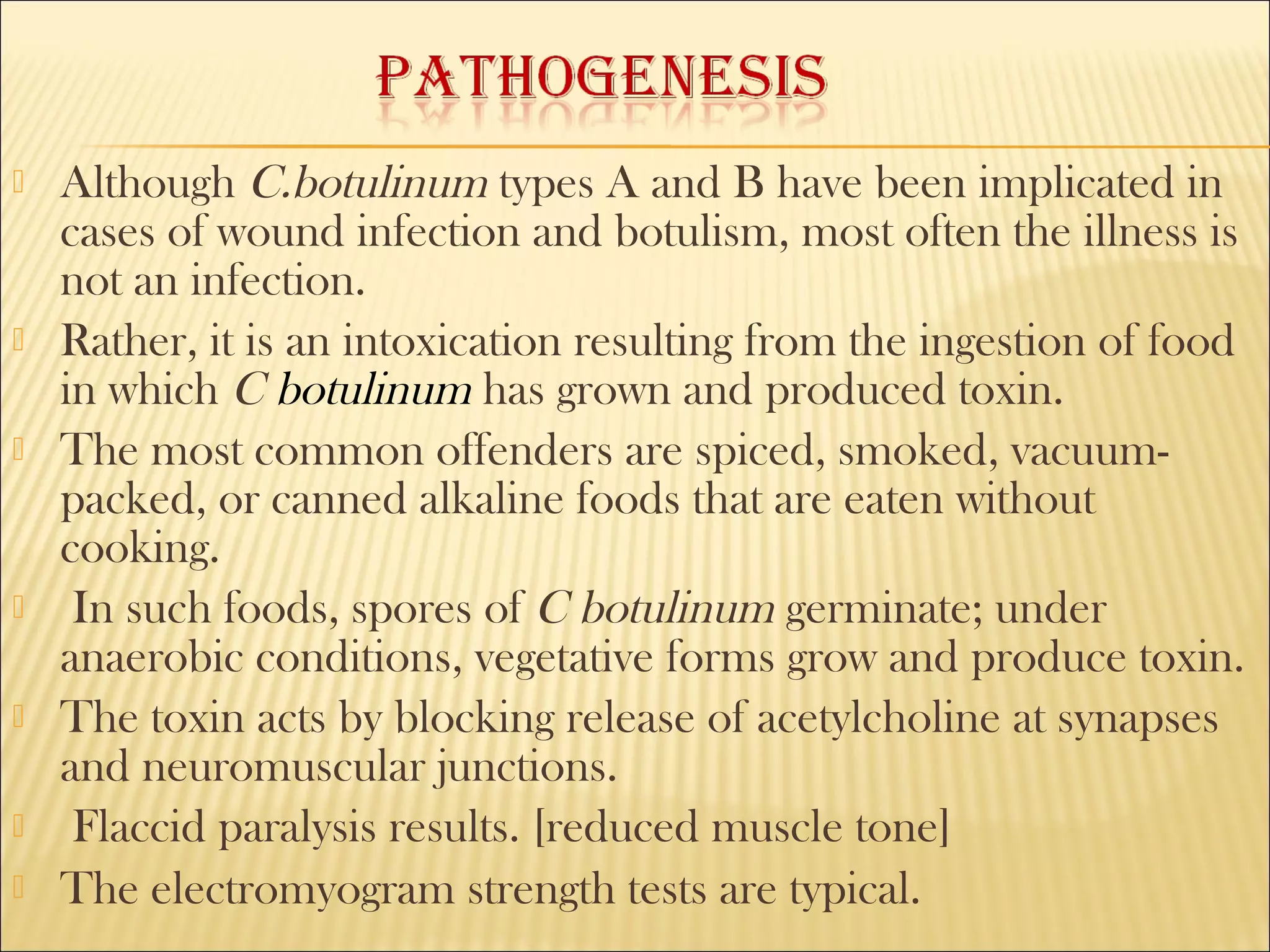 PATHOGENESIS

Although C.botulinum types A and B have been implicated in cases of wound infection and botulism, most often the illness is not an infection.

Rather, it is an intoxication resulting from the ingestion of food in which C botulinum has grown and produced toxin.

The most common offenders are spiced, smoked, vacuum-packed, or canned alkaline foods that are eaten without cooking.

In such foods, spores of C botulinum germinate; under anaerobic conditions, vegetative forms grow and produce toxin.

The toxin acts by blocking release of acetylcholine at synapses and neuromuscular junctions.

Flaccid paralysis results. [reduced muscle tone]

The electromyogram strength tests are typical.